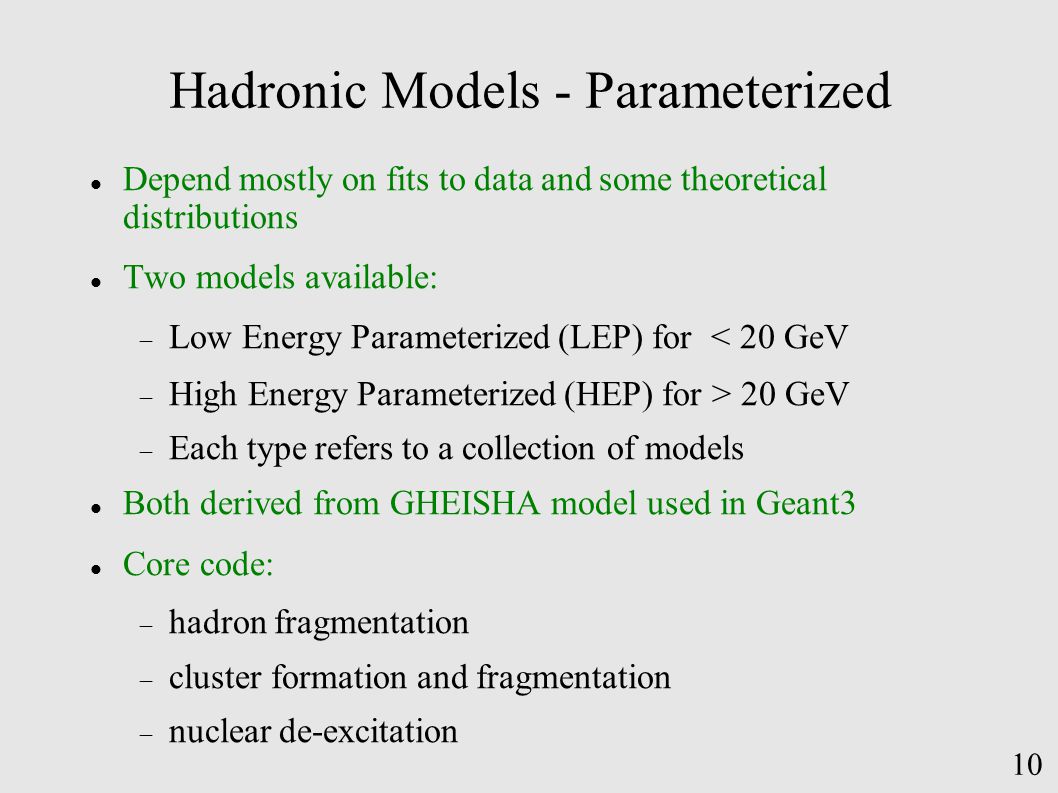 Hadronic Models - Parameterized

- Depend mostly on fits to data and some theoretical distributions
- Two models available:
  - Low Energy Parameterized (LEP) for < 20 GeV
  - High Energy Parameterized (HEP) for > 20 GeV
  - Each type refers to a collection of models
- Both derived from GHEISHA model used in Geant3
- Core code:
  - hadron fragmentation
  - cluster formation and fragmentation
  - nuclear de-excitation

10